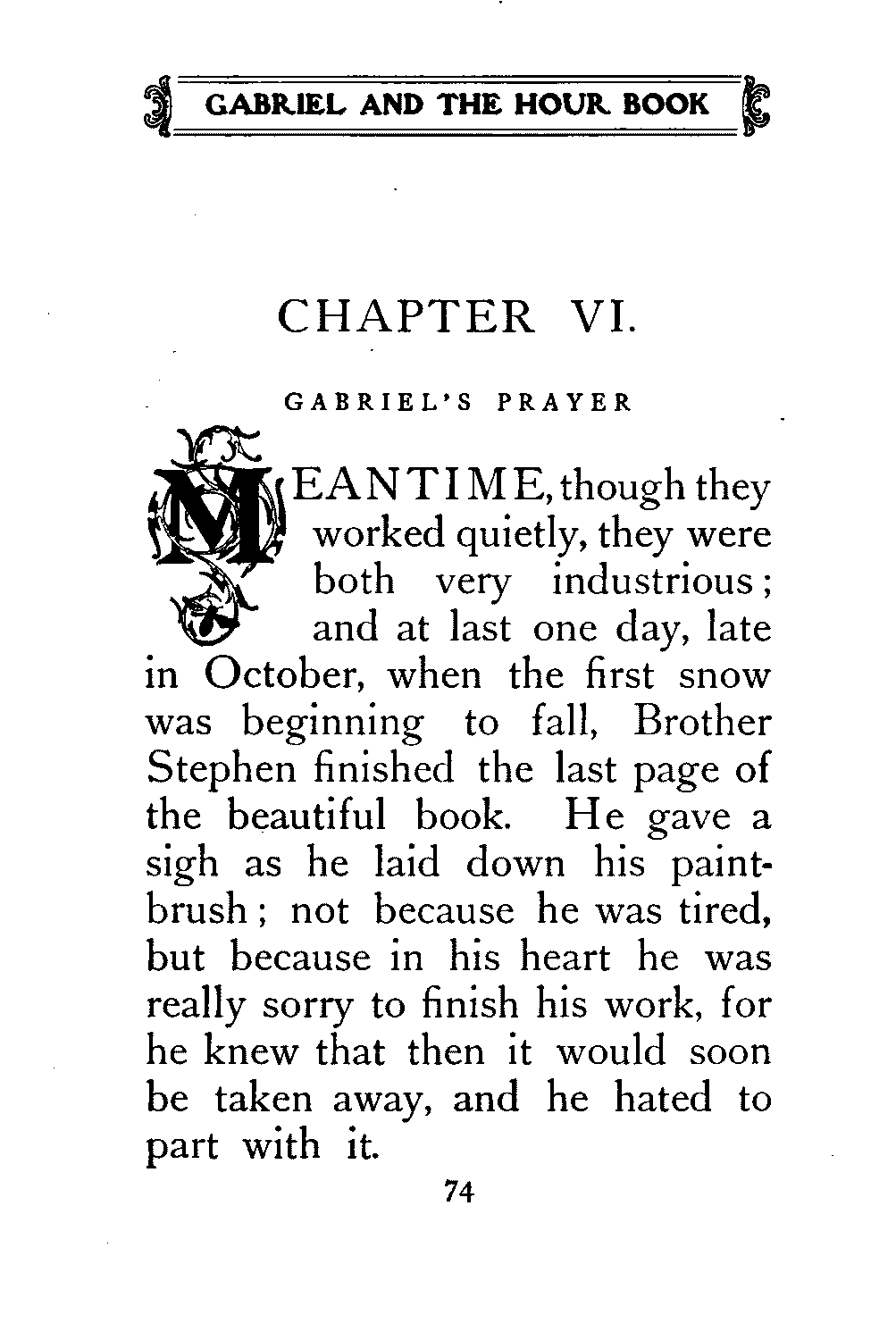 GABRIEL AND THE HOUR BOOK

CHAPTER VI.

GABRIEL'S PRAYER

MEANTIME, though they worked quietly, they were both very industrious; and at last one day, late in October, when the first snow was beginning to fall, Brother Stephen finished the last page of the beautiful book. He gave a sigh as he laid down his paintbrush; not because he was tired, but because in his heart he was really sorry to finish his work, for he knew that then it would soon be taken away, and he hated to part with it.

74